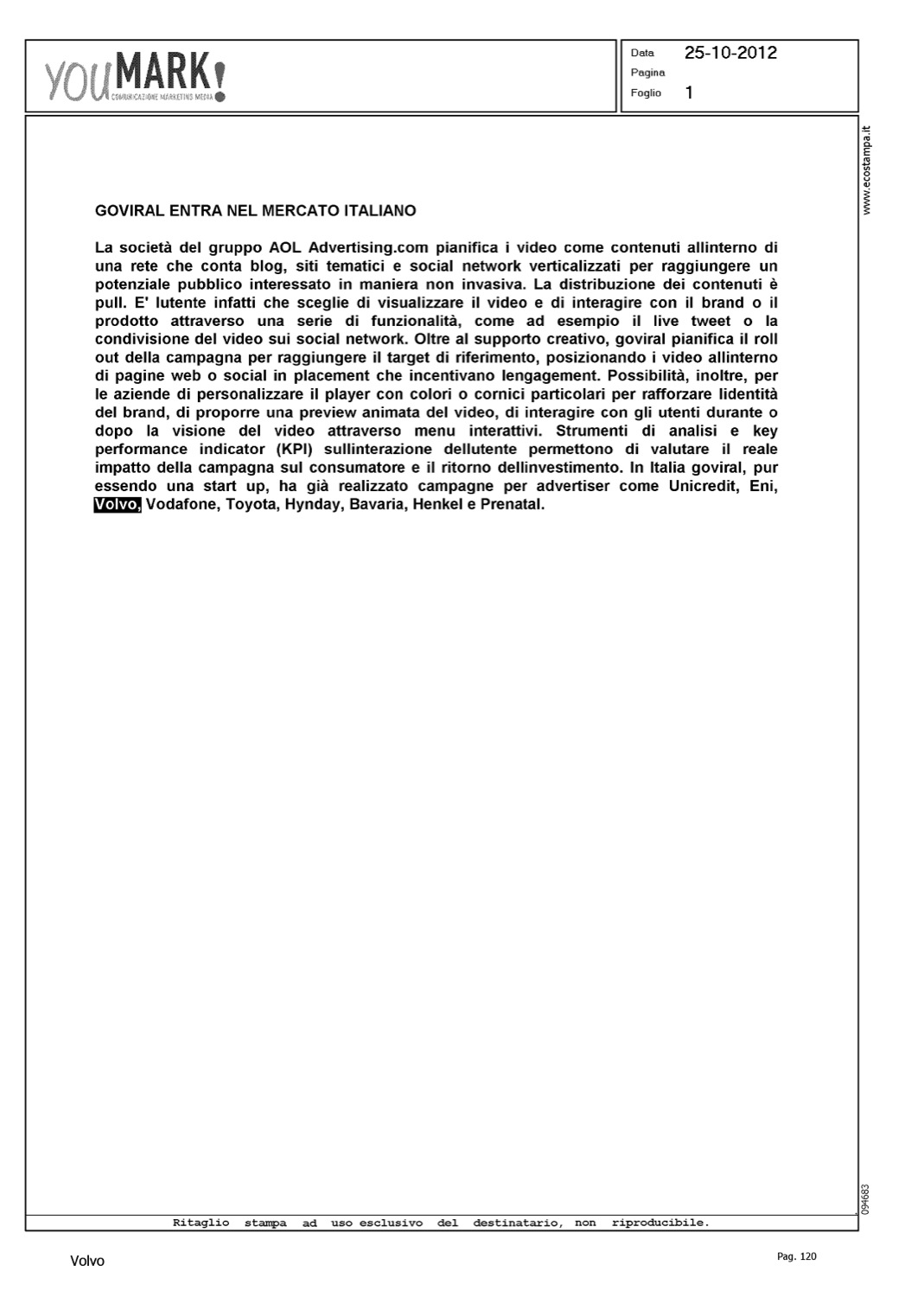 youMARK!
COMUNICAZIONE MARKETING MEDIA

Data 25-10-2012
Pagina
Foglio 1

www.ecostampa.it

GOVIRAL ENTRA NEL MERCATO ITALIANO

La società del gruppo AOL Advertising.com pianifica i video come contenuti allinterno di una rete che conta blog, siti tematici e social network verticalizzati per raggiungere un potenziale pubblico interessato in maniera non invasiva. La distribuzione dei contenuti è pull. E' lutente infatti che sceglie di visualizzare il video e di interagire con il brand o il prodotto attraverso una serie di funzionalità, come ad esempio il live tweet o la condivisione del video sui social network. Oltre al supporto creativo, goviral pianifica il roll out della campagna per raggiungere il target di riferimento, posizionando i video allinterno di pagine web o social in placement che incentivano lengagement. Possibilità, inoltre, per le aziende di personalizzare il player con colori o cornici particolari per rafforzare lidentità del brand, di proporre una preview animata del video, di interagire con gli utenti durante o dopo la visione del video attraverso menu interattivi. Strumenti di analisi e key performance indicator (KPI) sullinterazione dellutente permettono di valutare il reale impatto della campagna sul consumatore e il ritorno dellinvestimento. In Italia goviral, pur essendo una start up, ha già realizzato campagne per advertiser come Unicredit, Eni, Volvo, Vodafone, Toyota, Hynday, Bavaria, Henkel e Prenatal.

094683

Ritaglio stampa ad uso esclusivo del destinatario, non riproducibile.

Volvo

Pag. 120